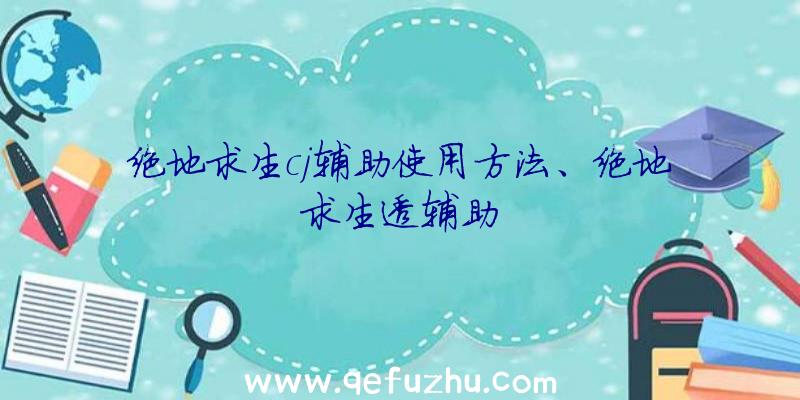 绝地求生cj辅助使用方法、绝地求生透辅助

www.qefuzhu.com